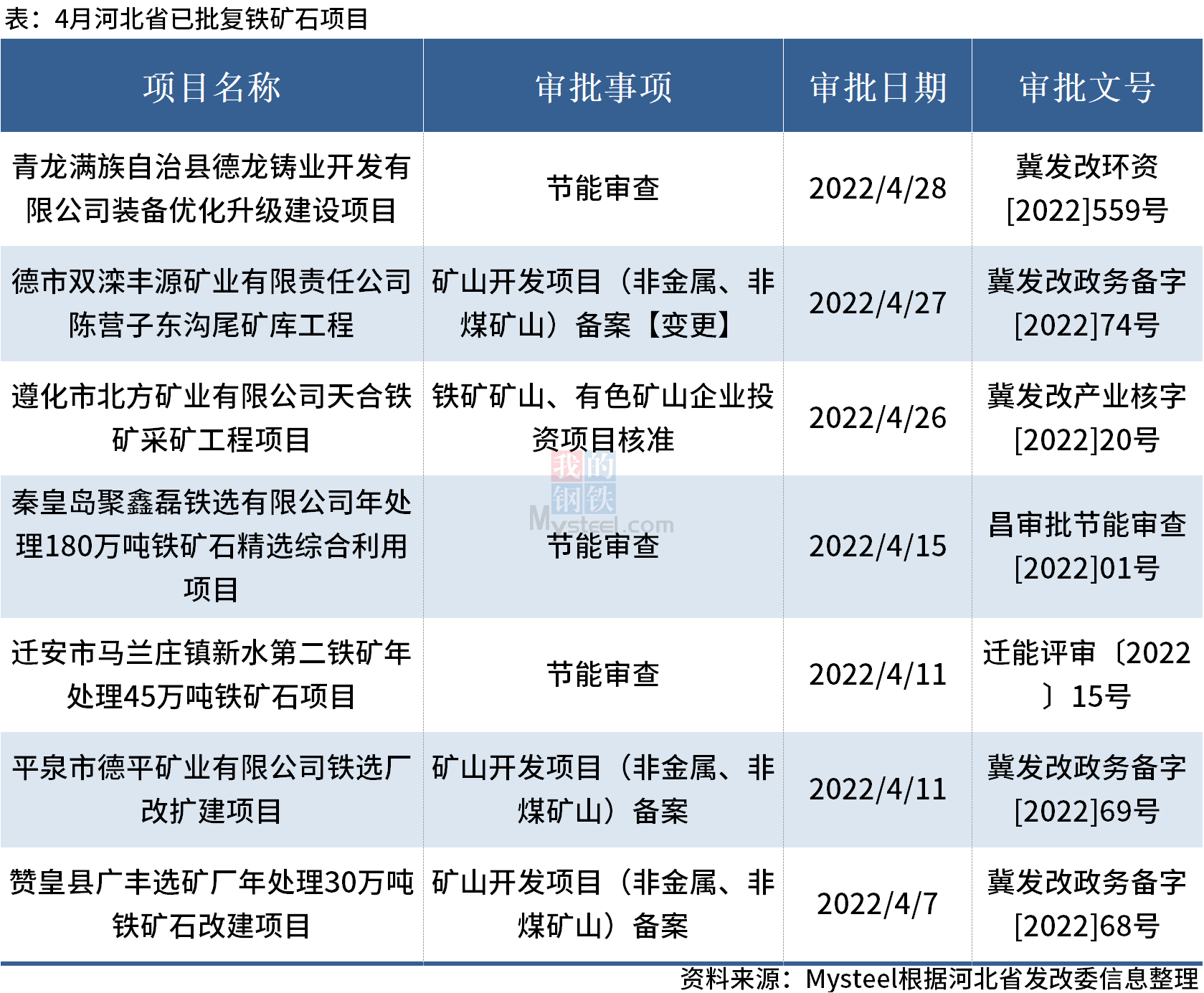 表：4月河北省已批复铁矿石项目

| 项目名称 | 审批事项 | 审批日期 | 审批文号 |
|---|---|---|---|
| 青龙满族自治县德龙铸业开发有限公司装备优化升级建设项目 | 节能审查 | 2022/4/28 | 冀发改环资[2022]559号 |
| 德市双滦丰源矿业有限责任公司陈营子东沟尾矿库工程 | 矿山开发项目（非金属、非煤矿山）备案【变更】 | 2022/4/27 | 冀发改政务备字[2022]74号 |
| 遵化市北方矿业有限公司天合铁矿采矿工程项目 | 铁矿矿山、有色矿山企业投资项目核准 | 2022/4/26 | 冀发改产业核字[2022]20号 |
| 秦皇岛聚鑫磊铁选有限公司年处理180万吨铁矿石精选综合利用项目 | 节能审查 | 2022/4/15 | 昌审批节能审查[2022]01号 |
| 迁安市马兰庄镇新水第二铁矿年处理45万吨铁矿石项目 | 节能审查 | 2022/4/11 | 迁能评审〔2022〕15号 |
| 平泉市德平矿业有限公司铁选厂改扩建项目 | 矿山开发项目（非金属、非煤矿山）备案 | 2022/4/11 | 冀发改政务备字[2022]69号 |
| 赞皇县广丰选矿厂年处理30万吨铁矿石改建项目 | 矿山开发项目（非金属、非煤矿山）备案 | 2022/4/7 | 冀发改政务备字[2022]68号 |

资料来源：Mysteel根据河北省发改委信息整理

我的钢铁 Mysteel.com